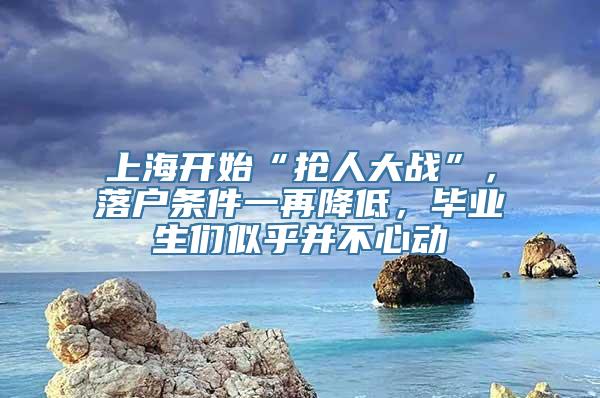 上海开始“抢人大战”，落户条件一再降低，毕业生们似乎并不心动